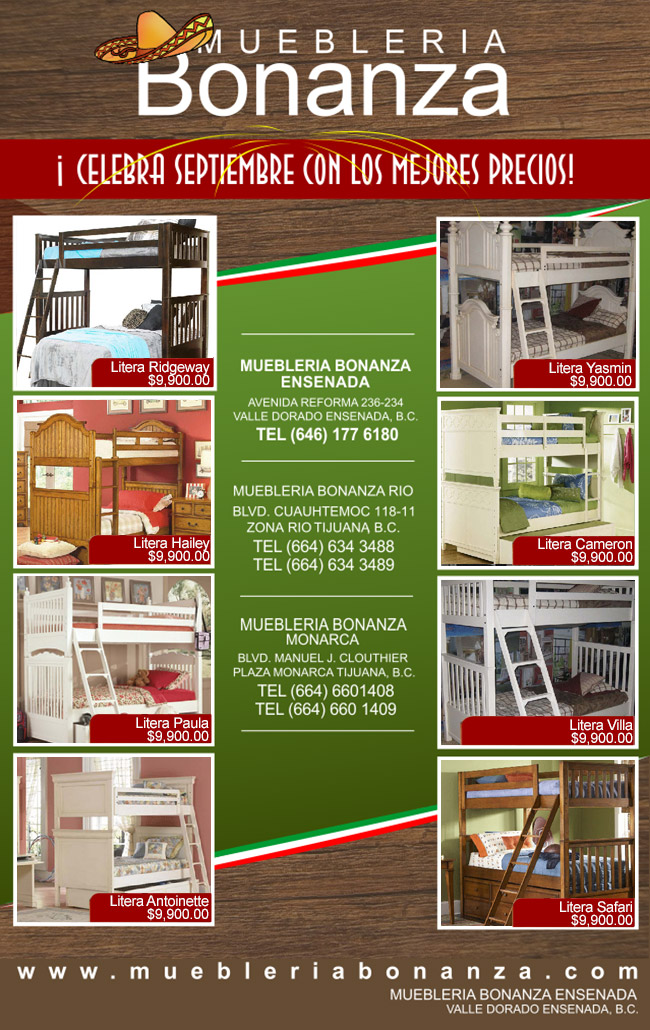 MUEBLERIA
Bonanza

¡ CELEBRA SEPTIEMBRE CON LOS MEJORES PRECIOS!

Litera Ridgeway
$9,900.00

Litera Hailey
$9,900.00

Litera Paula
$9,900.00

Litera Antoinette
$9,900.00

MUEBLERIA BONANZA ENSENADA
AVENIDA REFORMA 236-234
VALLE DORADO ENSENADA, B.C.
TEL (646) 177 6180

MUEBLERIA BONANZA RIO
BLVD. CUAUHTEMOC 118-11
ZONA RIO TIJUANA B.C.
TEL (664) 634 3488
TEL (664) 634 3489

MUEBLERIA BONANZA MONARCA
BLVD. MANUEL J. CLOUTHIER
PLAZA MONARCA TIJUANA, B.C.
TEL (664) 6601408
TEL (664) 660 1409

Litera Yasmin
$9,900.00

Litera Cameron
$9,900.00

Litera Villa
$9,900.00

Litera Safari
$9,900.00

www.muebleriabonanza.com
MUEBLERIA BONANZA ENSENADA
VALLE DORADO ENSENADA, B.C.